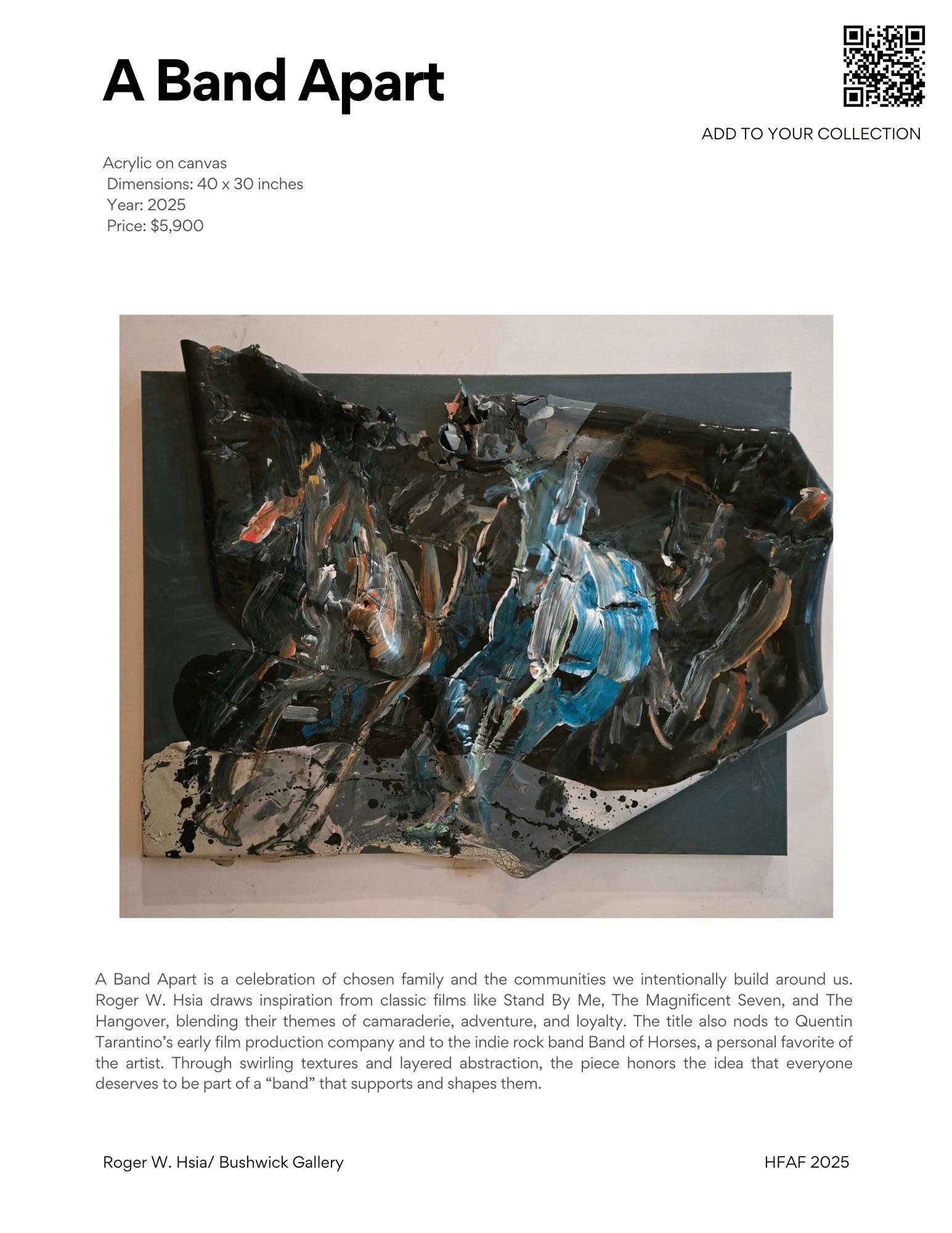 A Band Apart

ADD TO YOUR COLLECTION

Acrylic on canvas
Dimensions: 40 x 30 inches
Year: 2025
Price: $5,900

A Band Apart is a celebration of chosen family and the communities we intentionally build around us. Roger W. Hsia draws inspiration from classic films like Stand By Me, The Magnificent Seven, and The Hangover, blending their themes of camaraderie, adventure, and loyalty. The title also nods to Quentin Tarantino's early film production company and to the indie rock band Band of Horses, a personal favorite of the artist. Through swirling textures and layered abstraction, the piece honors the idea that everyone deserves to be part of a "band" that supports and shapes them.

Roger W. Hsia/ Bushwick Gallery

HFAF 2025